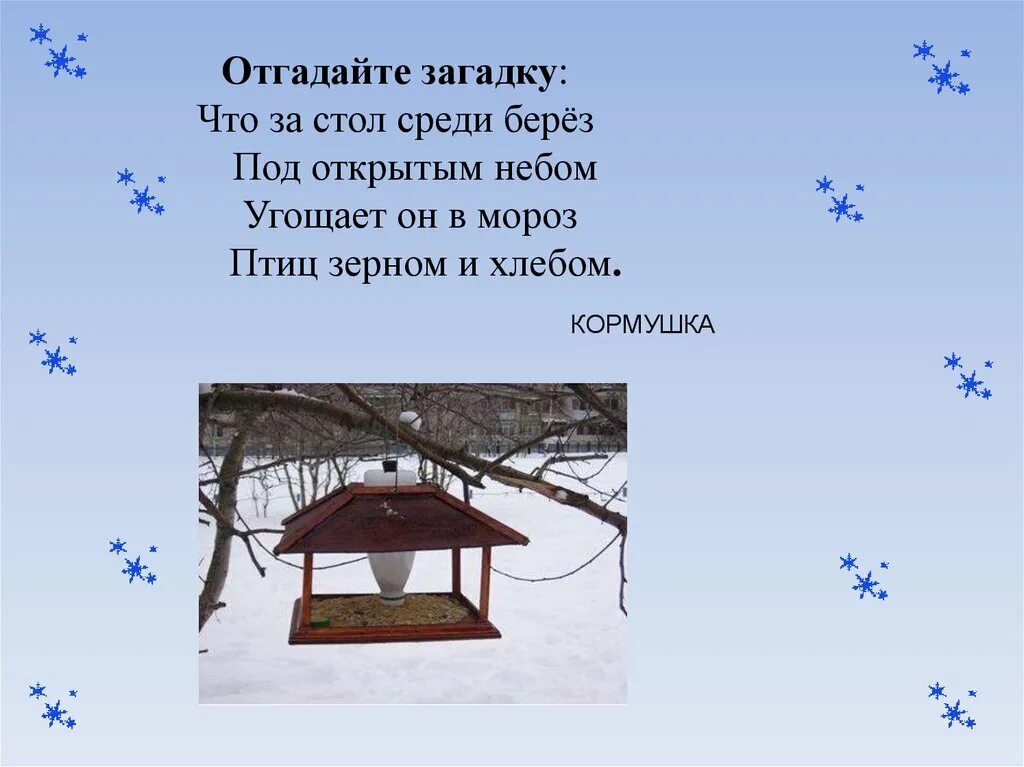 Отгадайте загадку:
Что за стол среди берёз
Под открытым небом
Угощает он в мороз
Птиц зерном и хлебом.

КОРМУШКА